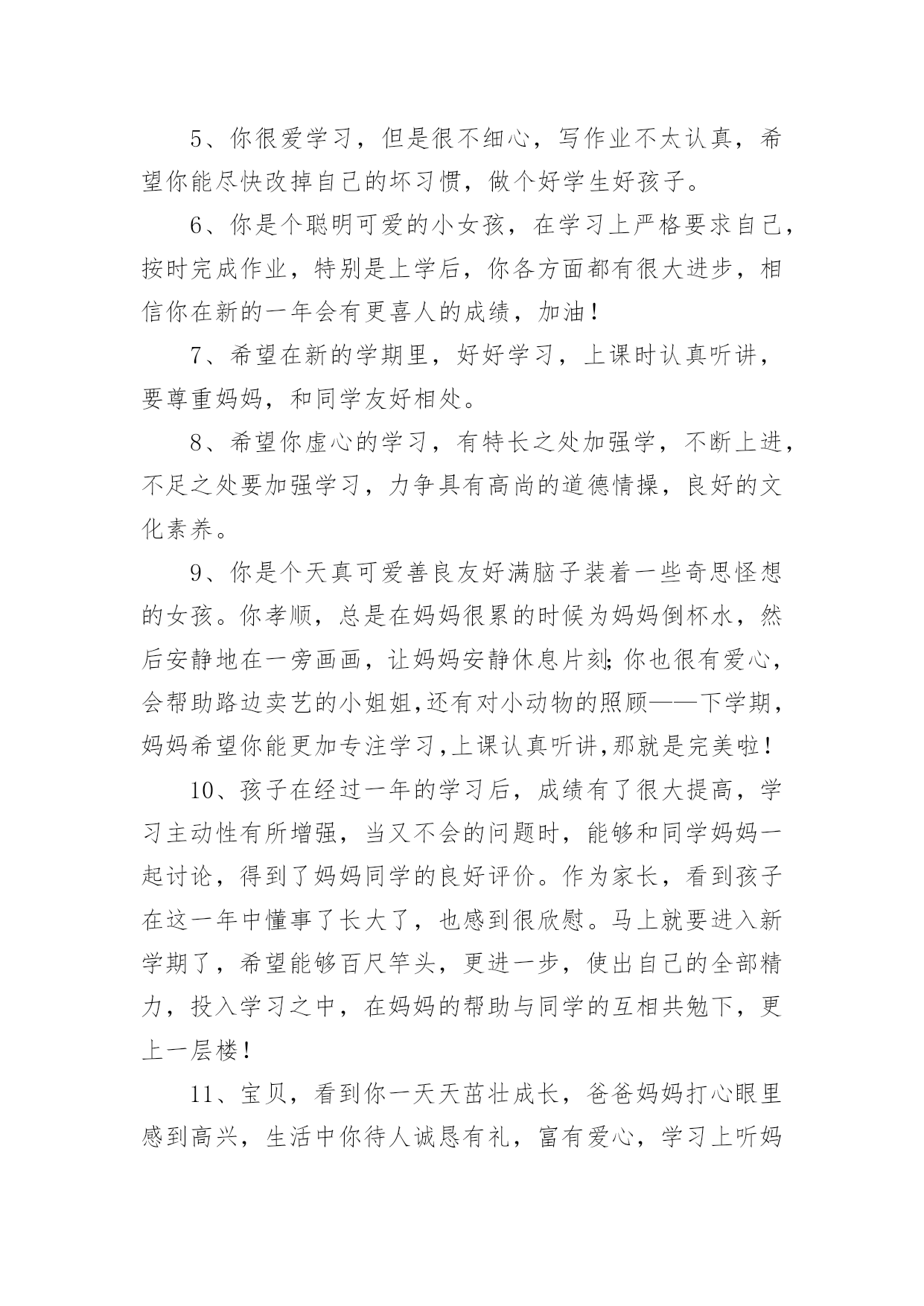 5、你很爱学习，但是很不细心，写作业不太认真，希望你能尽快改掉自己的坏习惯，做个好学生好孩子。

6、你是个聪明可爱的小女孩，在学习上严格要求自己，按时完成作业，特别是上学后，你各方面都有很大进步，相信你在新的一年会有更喜人的成绩，加油！

7、希望在新的学期里，好好学习，上课时认真听讲，要尊重妈妈，和同学友好相处。

8、希望你虚心的学习，有特长之处加强学，不断上进，不足之处要加强学习，力争具有高尚的道德情操，良好的文化素养。

9、你是个天真可爱善良友好满脑子装着一些奇思怪想的女孩。你孝顺，总是在妈妈很累的时候为妈妈倒杯水，然后安静地在一旁画画，让妈妈安静休息片刻;你也很有爱心，会帮助路边卖艺的小姐姐,还有对小动物的照顾——下学期，妈妈希望你能更加专注学习,上课认真听讲,那就是完美啦！

10、孩子在经过一年的学习后，成绩有了很大提高，学习主动性有所增强，当又不会的问题时，能够和同学妈妈一起讨论，得到了妈妈同学的良好评价。作为家长，看到孩子在这一年中懂事了长大了，也感到很欣慰。马上就要进入新学期了，希望能够百尺竿头，更进一步，使出自己的全部精力，投入学习之中，在妈妈的帮助与同学的互相共勉下，更上一层楼！

11、宝贝，看到你一天天茁壮成长，爸爸妈妈打心眼里感到高兴，生活中你待人诚恳有礼，富有爱心，学习上听妈